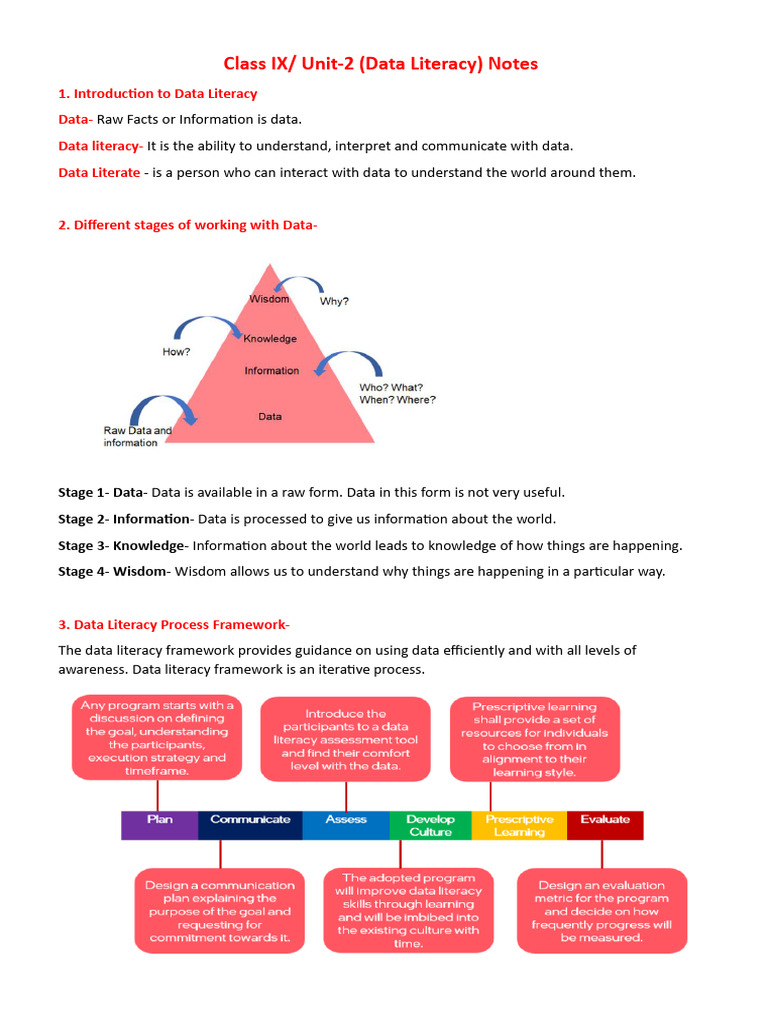 Class IX/ Unit-2 (Data Literacy) Notes

1. Introduction to Data Literacy

Data- Raw Facts or Information is data.

Data literacy- It is the ability to understand, interpret and communicate with data.

Data Literate - is a person who can interact with data to understand the world around them.

2. Different stages of working with Data-

Wisdom
Why?
Knowledge
How?
Information
Who? What? When? Where?
Data
Raw Data and information

Stage 1- Data- Data is available in a raw form. Data in this form is not very useful.

Stage 2- Information- Data is processed to give us information about the world.

Stage 3- Knowledge- Information about the world leads to knowledge of how things are happening.

Stage 4- Wisdom- Wisdom allows us to understand why things are happening in a particular way.

3. Data Literacy Process Framework-

The data literacy framework provides guidance on using data efficiently and with all levels of awareness. Data literacy framework is an iterative process.

Any program starts with a discussion on defining the goal, understanding the participants, execution strategy and timeframe.

Introduce the participants to a data literacy assessment tool and find their comfort level with the data.

Prescriptive learning shall provide a set of resources for individuals to choose from in alignment to their learning style.

Plan
Communicate
Assess
Develop Culture
Prescriptive Learning
Evaluate

Design a communication plan explaining the purpose of the goal and requesting for commitment towards it.

The adopted program will improve data literacy skills through learning and will be imbibed into the existing culture with time.

Design an evaluation metric for the program and decide on how frequently progress will be measured.